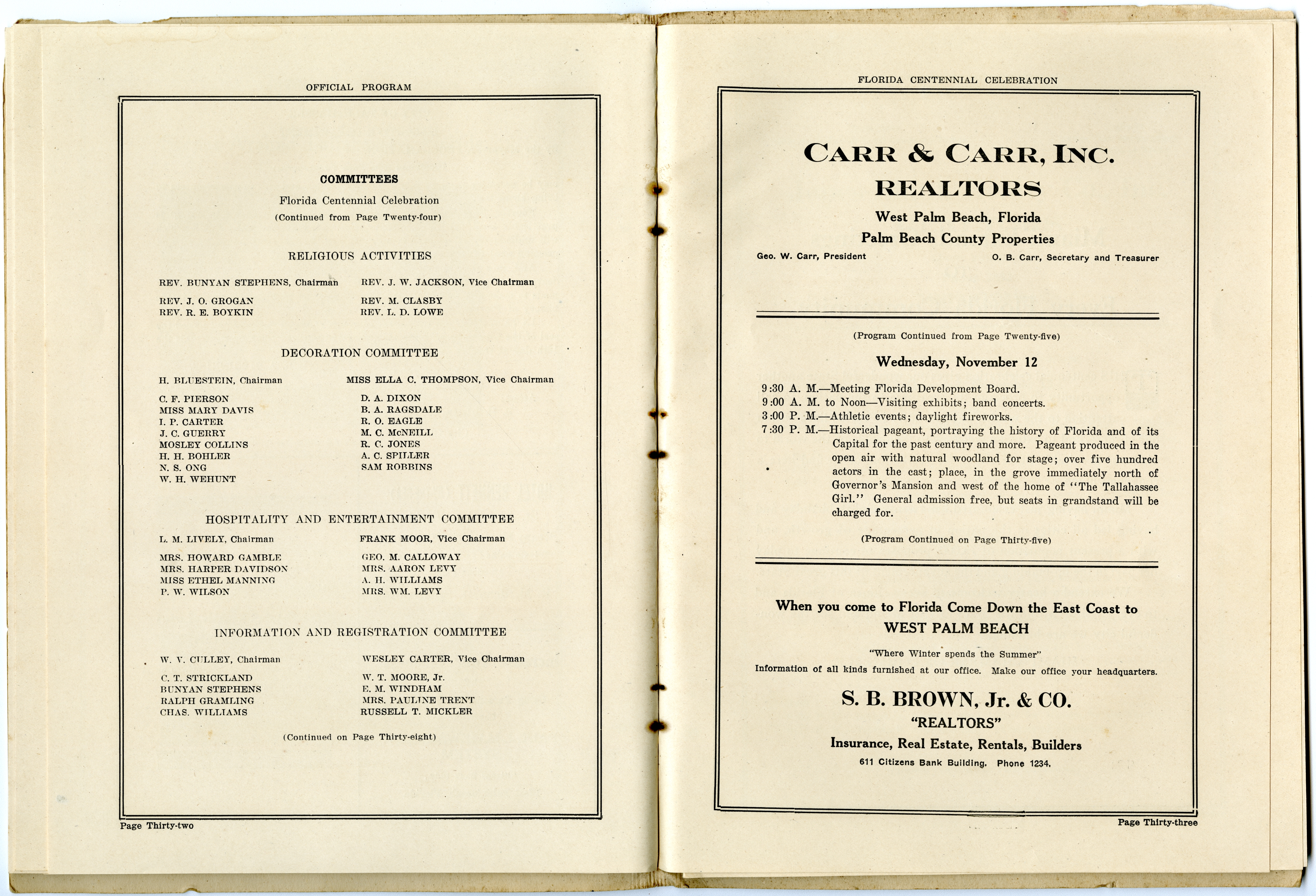 OFFICIAL PROGRAM

COMMITTEES

Florida Centennial Celebration

(Continued from Page Twenty-four)

RELIGIOUS ACTIVITIES

REV. BUNYAN STEPHENS, Chairman
REV. J. O. GROGAN
REV. R. E. BOYKIN

REV. J. W. JACKSON, Vice Chairman
REV. M. CLASBY
REV. L. D. LOWE

DECORATION COMMITTEE

H. BLUESTEIN, Chairman
C. F. PIERSON
MISS MARY DAVIS
I. P. CARTER
J. C. GUERRY
MOSLEY COLLINS
H. H. BOHLER
N. S. ONG
W. H. WEHUNT

MISS ELLA C. THOMPSON, Vice Chairman
D. A. DIXON
B. A. RAGSDALE
R. O. EAGLE
M. C. McNEILL
R. C. JONES
A. C. SPILLER
SAM ROBBINS

HOSPITALITY AND ENTERTAINMENT COMMITTEE

L. M. LIVELY, Chairman
MRS. HOWARD GAMBLE
MRS. HARPER DAVIDSON
MISS ETHEL MANNING
P. W. WILSON

FRANK MOOR, Vice Chairman
GEO. M. CALLOWAY
MRS. AARON LEVY
A. H. WILLIAMS
MRS. WM. LEVY

INFORMATION AND REGISTRATION COMMITTEE

W. V. CULLEY, Chairman
C. T. STRICKLAND
BUNYAN STEPHENS
RALPH GRAMLING
CHAS. WILLIAMS

WESLEY CARTER, Vice Chairman
W. T. MOORE, Jr.
E. M. WINDHAM
MRS. PAULINE TRENT
RUSSELL T. MICKLER

(Continued on Page Thirty-eight)

Page Thirty-two

FLORIDA CENTENNIAL CELEBRATION

CARR & CARR, INC.
REALTORS
West Palm Beach, Florida
Palm Beach County Properties

Geo. W. Carr, President

O. B. Carr, Secretary and Treasurer

(Program Continued from Page Twenty-five)

Wednesday, November 12

9:30 A. M.—Meeting Florida Development Board.
9:00 A. M. to Noon—Visiting exhibits; band concerts.
3:00 P. M.—Athletic events; daylight fireworks.
7:30 P. M.—Historical pageant, portraying the history of Florida and of its Capital for the past century and more. Pageant produced in the open air with natural woodland for stage; over five hundred actors in the cast; place, in the grove immediately north of Governor's Mansion and west of the home of "The Tallahassee Girl." General admission free, but seats in grandstand will be charged for.

(Program Continued on Page Thirty-five)

When you come to Florida Come Down the East Coast to
WEST PALM BEACH
"Where Winter spends the Summer"
Information of all kinds furnished at our office. Make our office your headquarters.

S. B. BROWN, Jr. & CO.
"REALTORS"
Insurance, Real Estate, Rentals, Builders
611 Citizens Bank Building. Phone 1234.

Page Thirty-three